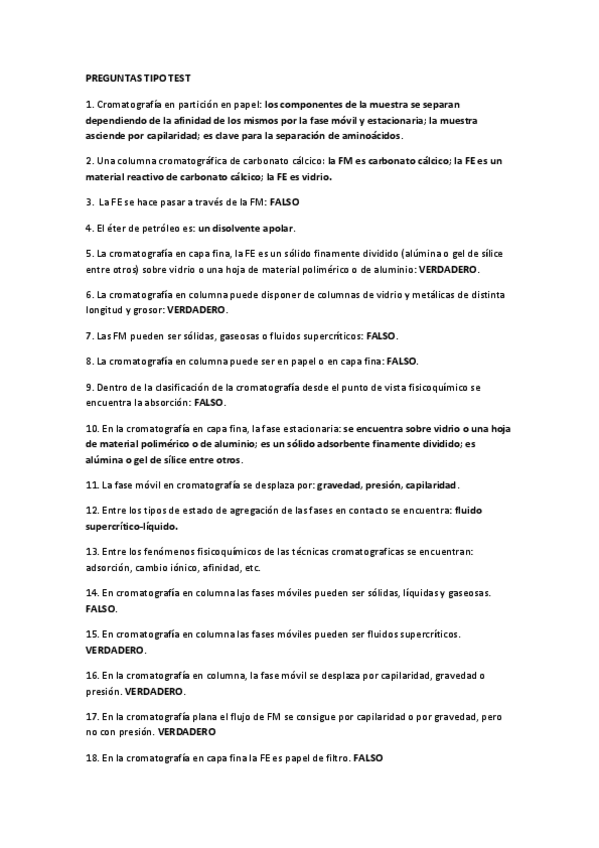 PREGUNTAS TIPO TEST

1. Cromatografía en partición en papel: los componentes de la muestra se separan dependiendo de la afinidad de los mismos por la fase móvil y estacionaria; la muestra asciende por capilaridad; es clave para la separación de aminoácidos.

2. Una columna cromatográfica de carbonato cálcico: la FM es carbonato cálcico; la FE es un material reactivo de carbonato cálcico; la FE es vidrio.

3. La FE se hace pasar a través de la FM: FALSO

4. El éter de petróleo es: un disolvente apolar.

5. La cromatografía en capa fina, la FE es un sólido finamente dividido (alúmina o gel de sílice entre otros) sobre vidrio o una hoja de material polimérico o de aluminio: VERDADERO.

6. La cromatografía en columna puede disponer de columnas de vidrio y metálicas de distinta longitud y grosor: VERDADERO.

7. Las FM pueden ser sólidas, gaseosas o fluidos supercríticos: FALSO.

8. La cromatografía en columna puede ser en papel o en capa fina: FALSO.

9. Dentro de la clasificación de la cromatografía desde el punto de vista fisicoquímico se encuentra la absorción: FALSO.

10. En la cromatografía en capa fina, la fase estacionaria: se encuentra sobre vidrio o una hoja de material polimérico o de aluminio; es un sólido adsorbente finamente dividido; es alúmina o gel de sílice entre otros.

11. La fase móvil en cromatografía se desplaza por: gravedad, presión, capilaridad.

12. Entre los tipos de estado de agregación de las fases en contacto se encuentra: fluido supercrítico-líquido.

13. Entre los fenómenos fisicoquímicos de las técnicas cromatograficas se encuentran: adsorción, cambio iónico, afinidad, etc.

14. En cromatografía en columna las fases móviles pueden ser sólidas, líquidas y gaseosas. FALSO.

15. En cromatografía en columna las fases móviles pueden ser fluidos supercríticos. VERDADERO.

16. En la cromatografía en columna, la fase móvil se desplaza por capilaridad, gravedad o presión. VERDADERO.

17. En la cromatografía plana el flujo de FM se consigue por capilaridad o por gravedad, pero no con presión. VERDADERO

18. En la cromatografía en capa fina la FE es papel de filtro. FALSO